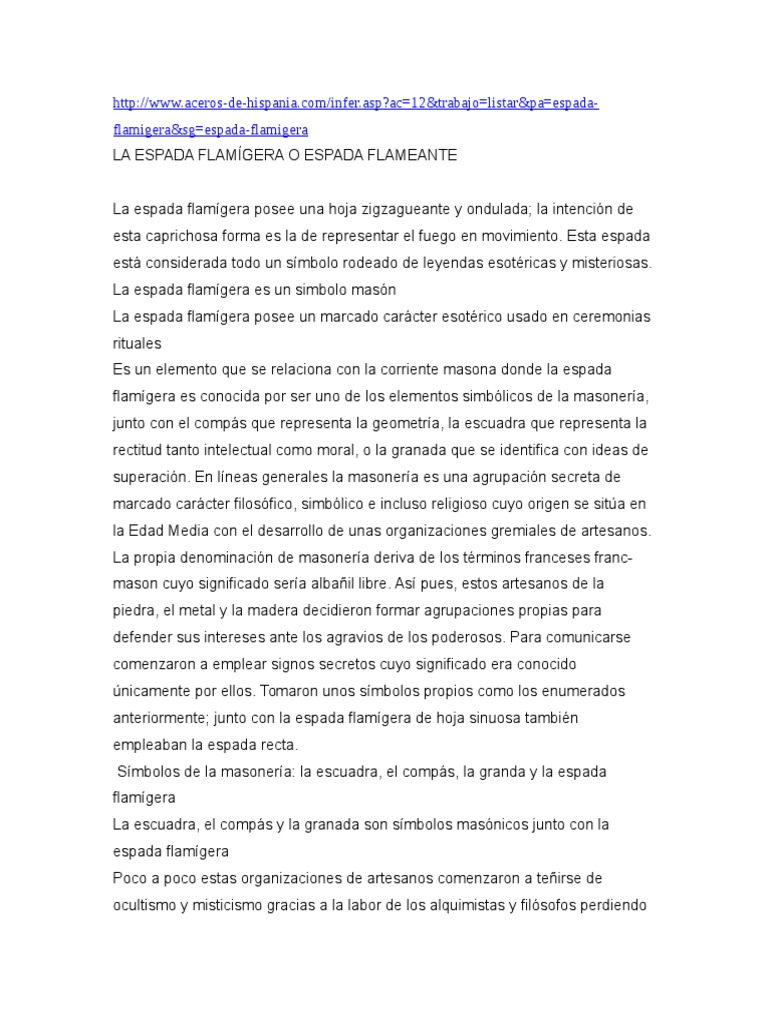 http://www.aceros-de-hispania.com/infer.asp?ac=12&trabajo=listar&pa=espada-flamigera&sg=espada-flamigera
LA ESPADA FLAMÍGERA O ESPADA FLAMEANTE

La espada flamígera posee una hoja zigzagueante y ondulada; la intención de esta caprichosa forma es la de representar el fuego en movimiento. Esta espada está considerada todo un símbolo rodeado de leyendas esotéricas y misteriosas.
La espada flamígera es un simbolo masón
La espada flamígera posee un marcado carácter esotérico usado en ceremonias rituales
Es un elemento que se relaciona con la corriente masona donde la espada flamígera es conocida por ser uno de los elementos simbólicos de la masonería, junto con el compás que representa la geometría, la escuadra que representa la rectitud tanto intelectual como moral, o la granada que se identifica con ideas de superación. En líneas generales la masonería es una agrupación secreta de marcado carácter filosófico, simbólico e incluso religioso cuyo origen se sitúa en la Edad Media con el desarrollo de unas organizaciones gremiales de artesanos. La propia denominación de masonería deriva de los términos franceses franc-mason cuyo significado sería albañil libre. Así pues, estos artesanos de la piedra, el metal y la madera decidieron formar agrupaciones propias para defender sus intereses ante los agravios de los poderosos. Para comunicarse comenzaron a emplear signos secretos cuyo significado era conocido únicamente por ellos. Tomaron unos símbolos propios como los enumerados anteriormente; junto con la espada flamígera de hoja sinuosa también empleaban la espada recta.
Símbolos de la masonería: la escuadra, el compás, la granda y la espada flamígera
La escuadra, el compás y la granada son símbolos masónicos junto con la espada flamígera
Poco a poco estas organizaciones de artesanos comenzaron a teñirse de ocultismo y misticismo gracias a la labor de los alquimistas y filósofos perdiendo